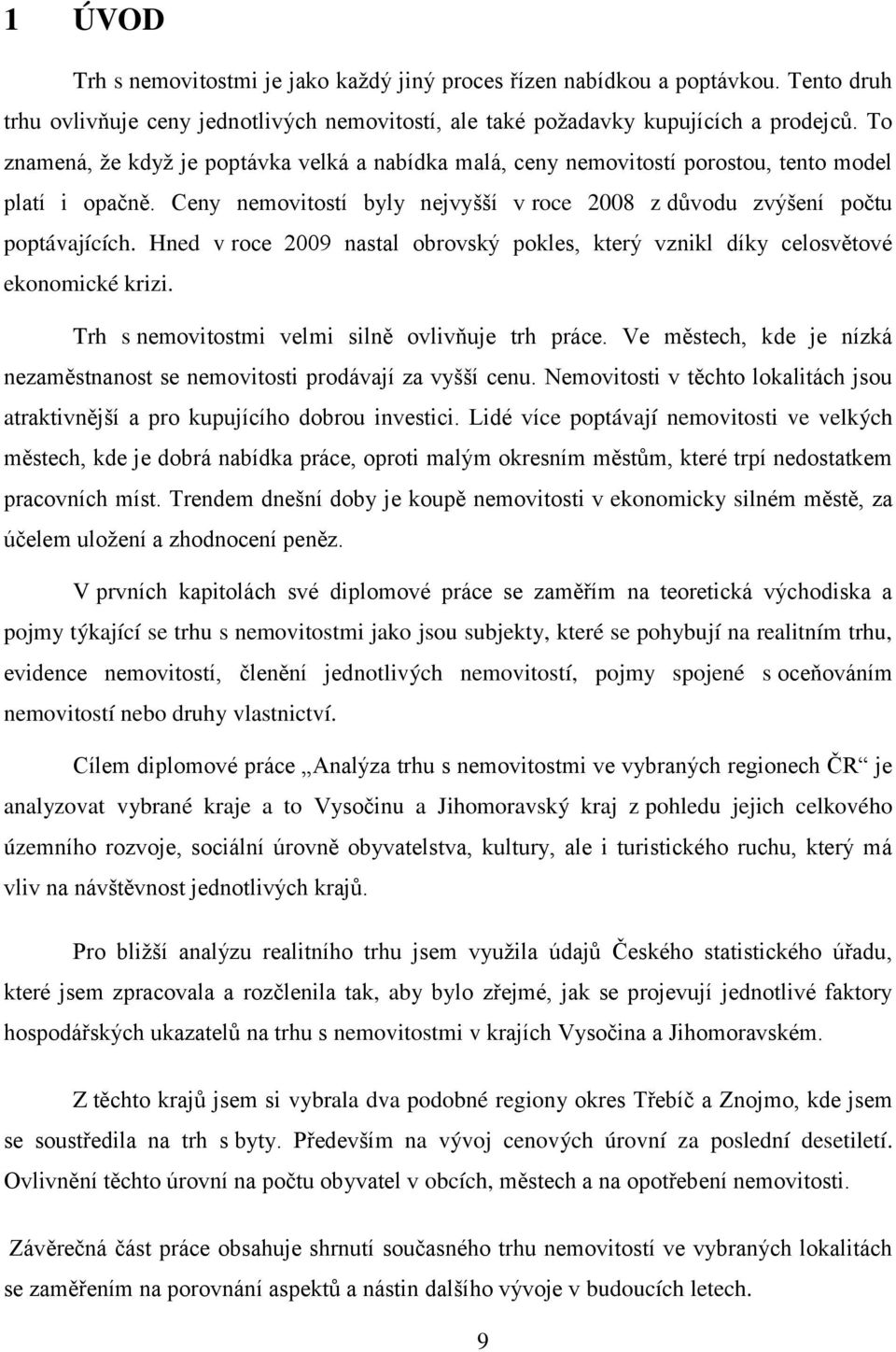 1 ÚVOD

Trh s nemovitostmi je jako každý jiný proces řízen nabídkou a poptávkou. Tento druh trhu ovlivňuje ceny jednotlivých nemovitostí, ale také požadavky kupujících a prodejců. To znamená, že když je poptávka velká a nabídka malá, ceny nemovitostí porostou, tento model platí i opačně. Ceny nemovitostí byly nejvyšší v roce 2008 z důvodu zvýšení počtu poptávajících. Hned v roce 2009 nastal obrovský pokles, který vznikl díky celosvětové ekonomické krizi.

Trh s nemovitostmi velmi silně ovlivňuje trh práce. Ve městech, kde je nízká nezaměstnanost se nemovitosti prodávají za vyšší cenu. Nemovitosti v těchto lokalitách jsou atraktivnější a pro kupujícího dobrou investici. Lidé více poptávají nemovitosti ve velkých městech, kde je dobrá nabídka práce, oproti malým okresním městům, které trpí nedostatkem pracovních míst. Trendem dnešní doby je koupě nemovitosti v ekonomicky silném městě, za účelem uložení a zhodnocení peněz.

V prvních kapitolách své diplomové práce se zaměřím na teoretická východiska a pojmy týkající se trhu s nemovitostmi jako jsou subjekty, které se pohybují na realitním trhu, evidence nemovitostí, členění jednotlivých nemovitostí, pojmy spojené s oceňováním nemovitostí nebo druhy vlastnictví.

Cílem diplomové práce „Analýza trhu s nemovitostmi ve vybraných regionech ČR“ je analyzovat vybrané kraje a to Vysočinu a Jihomoravský kraj z pohledu jejich celkového územního rozvoje, sociální úrovně obyvatelstva, kultury, ale i turistického ruchu, který má vliv na návštěvnost jednotlivých krajů.

Pro bližší analýzu realitního trhu jsem využila údajů Českého statistického úřadu, které jsem zpracovala a rozčlenila tak, aby bylo zřejmé, jak se projevují jednotlivé faktory hospodářských ukazatelů na trhu s nemovitostmi v krajích Vysočina a Jihomoravském.

Z těchto krajů jsem si vybrala dva podobné regiony okres Třebíč a Znojmo, kde jsem se soustředila na trh s byty. Především na vývoj cenových úrovní za poslední desetiletí. Ovlivnění těchto úrovní na počtu obyvatel v obcích, městech a na opotřebení nemovitosti.

Závěrečná část práce obsahuje shrnutí současného trhu nemovitostí ve vybraných lokalitách se zaměřením na porovnání aspektů a nástin dalšího vývoje v budoucích letech.

9